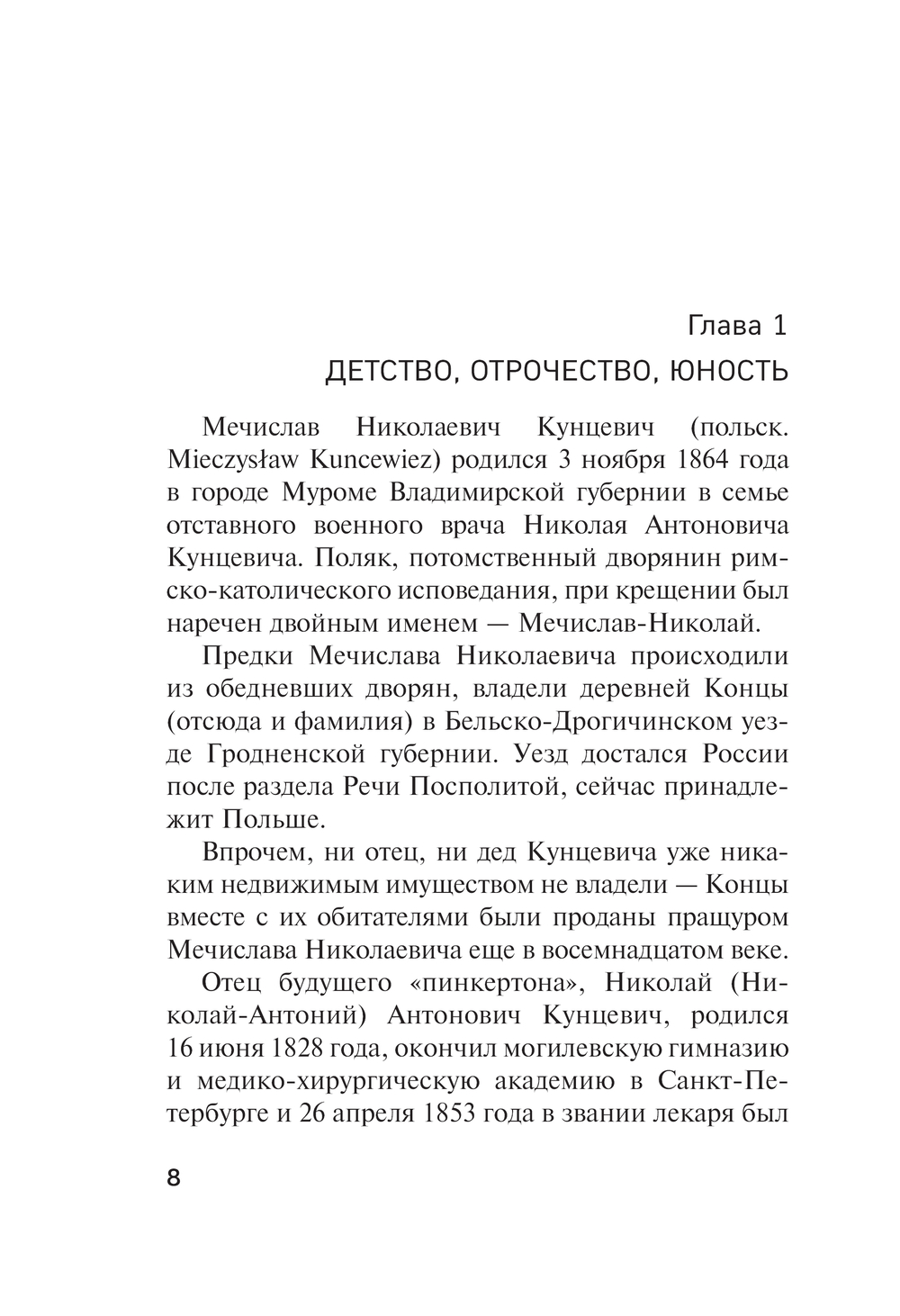 Глава 1

ДЕТСТВО, ОТРОЧЕСТВО, ЮНОСТЬ

Мечислав Николаевич Кунцевич (польск. Mieczysław Kuncewiez) родился 3 ноября 1864 года в городе Муроме Владимирской губернии в семье отставного военного врача Николая Антоновича Кунцевича. Поляк, потомственный дворянин римско-католического исповедания, при крещении был наречен двойным именем — Мечислав-Николай.

Предки Мечислава Николаевича происходили из обедневших дворян, владели деревней Концы (отсюда и фамилия) в Бельско-Дрогичинском уезде Гродненской губернии. Уезд достался России после раздела Речи Посполитой, сейчас принадлежит Польше.

Впрочем, ни отец, ни дед Кунцевича уже никаким недвижимым имуществом не владели — Концы вместе с их обитателями были проданы пращуром Мечислава Николаевича еще в восемнадцатом веке.

Отец будущего «пинкертона», Николай (Николай-Антоний) Антонович Кунцевич, родился 16 июня 1828 года, окончил могилевскую гимназию и медико-хирургическую академию в Санкт-Петербурге и 26 апреля 1853 года в звании лекаря был

8